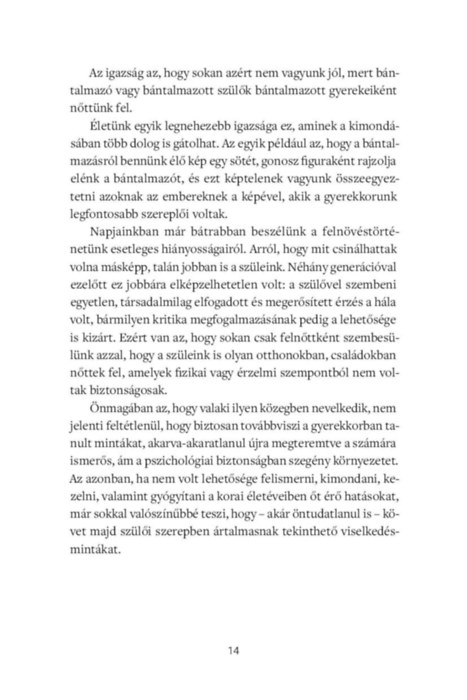 Az igazság az, hogy sokan azért nem vagyunk jól, mert bántalmazó vagy bántalmazott szülők bántalmazott gyerekeiként nőttünk fel.

Életünk egyik legnehezebb igazsága ez, aminek a kimondásában több dolog is gátolhat. Az egyik például az, hogy a bántalmazásról bennünk élő kép egy sötét, gonosz figuraként rajzolja elénk a bántalmazót, és ezt képtelenek vagyunk összeegyeztetni azoknak az embereknek a képével, akik a gyerekkorunk legfontosabb szereplői voltak.

Napjainkban már bátrabban beszélünk a felnövéstörténetünk esetleges hiányosságairól. Arról, hogy mit csinálhattak volna másképp, talán jobban is a szüleink. Néhány generációval ezelőtt ez jobbára elképzelhetetlen volt: a szülővel szembeni egyetlen, társadalmilag elfogadott és megerősített érzés a hála volt, bármilyen kritika megfogalmazásának pedig a lehetősége is kizárt. Ezért van az, hogy sokan csak felnőttként szembesülünk azzal, hogy a szüleink is olyan otthonokban, családokban nőttek fel, amelyek fizikai vagy érzelmi szempontból nem voltak biztonságosak.

Önmagában az, hogy valaki ilyen közegben nevelkedik, nem jelenti feltétlenül, hogy biztosan továbbviszi a gyerekkorban tanult mintákat, akarva-akaratlanul újra megteremtve a számára ismerős, ám a pszichológiai biztonságban szegény környezetet. Az azonban, ha nem volt lehetősége felismerni, kimondani, kezelni, valamint gyógyítani a korai életéveiben őt érő hatásokat, már sokkal valószínűbbé teszi, hogy – akár öntudatlanul is – követ majd szülői szerepben ártalmasnak tekinthető viselkedésmintákat.

14